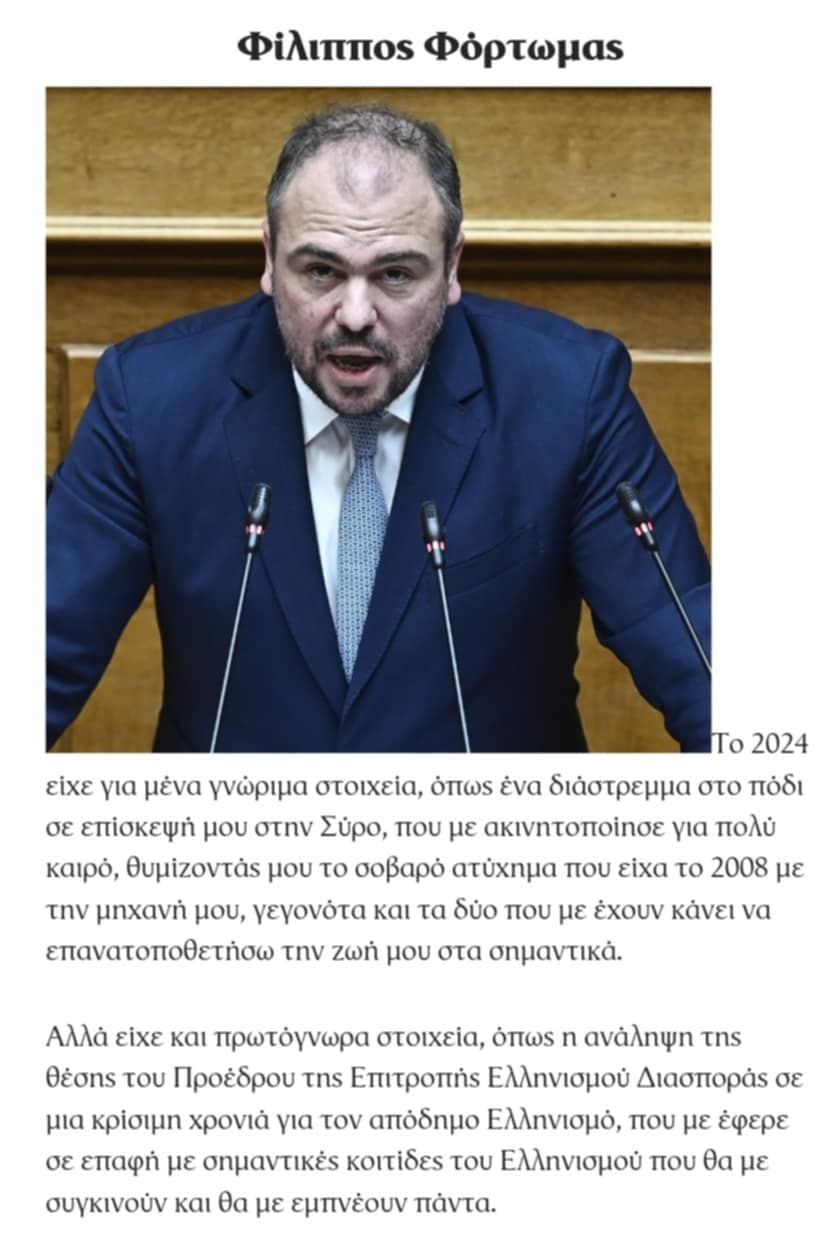 Φίλιππος Φόρτωμας

Το 2024 είχε για μένα γνώριμα στοιχεία, όπως ένα διάστρεμμα στο πόδι σε επίσκεψή μου στην Σύρο, που με ακινητοποίησε για πολύ καιρό, θυμίζοντάς μου το σοβαρό ατύχημα που είχα το 2008 με την μηχανή μου, γεγονότα και τα δύο που με έχουν κάνει να επανατοποθετήσω την ζωή μου στα σημαντικά.

Αλλά είχε και πρωτόγνωρα στοιχεία, όπως η ανάληψη της θέσης του Προέδρου της Επιτροπής Ελληνισμού Διασποράς σε μια κρίσιμη χρονιά για τον απόδημο Ελληνισμό, που με έφερε σε επαφή με σημαντικές κοιτίδες του Ελληνισμού που θα με συγκινούν και θα με εμπνέουν πάντα.